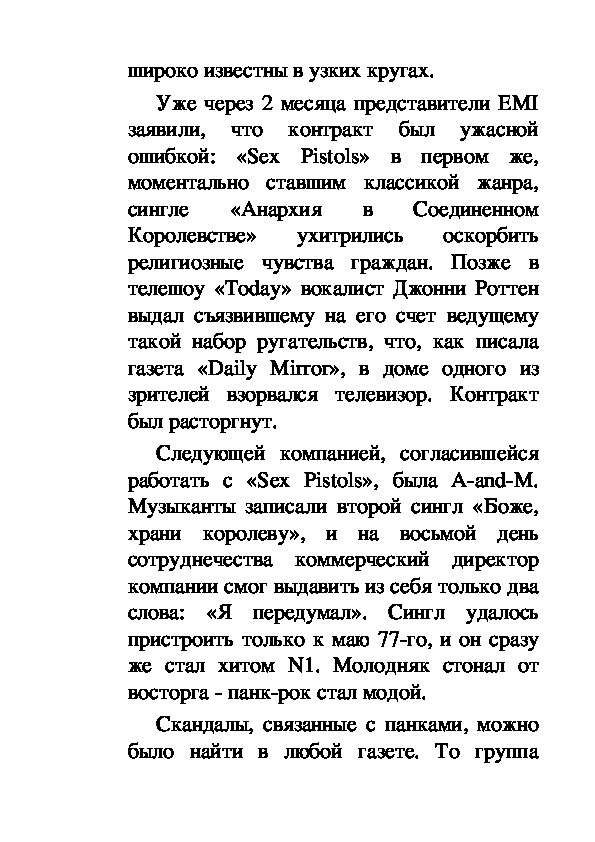 широко известны в узких кругах.

Уже через 2 месяца представители EMI заявили, что контракт был ужасной ошибкой: «Sex Pistols» в первом же, моментально ставшим классикой жанра, сингле «Анархия в Соединенном Королевстве» ухитрились оскорбить религиозные чувства граждан. Позже в телешоу «Today» вокалист Джонни Роттен выдал съязвившему на его счет ведущему такой набор ругательств, что, как писала газета «Daily Mirror», в доме одного из зрителей взорвался телевизор. Контракт был расторгнут.

Следующей компанией, согласившейся работать с «Sex Pistols», была A-and-M. Музыканты записали второй сингл «Боже, храни королеву», и на восьмой день сотруднечества коммерческий директор компании смог выдавить из себя только два слова: «Я передумал». Сингл удалось пристроить только к маю 77-го, и он сразу же стал хитом N1. Молодняк стонал от восторга - панк-рок стал модой.

Скандалы, связанные с панками, можно было найти в любой газете. То группа